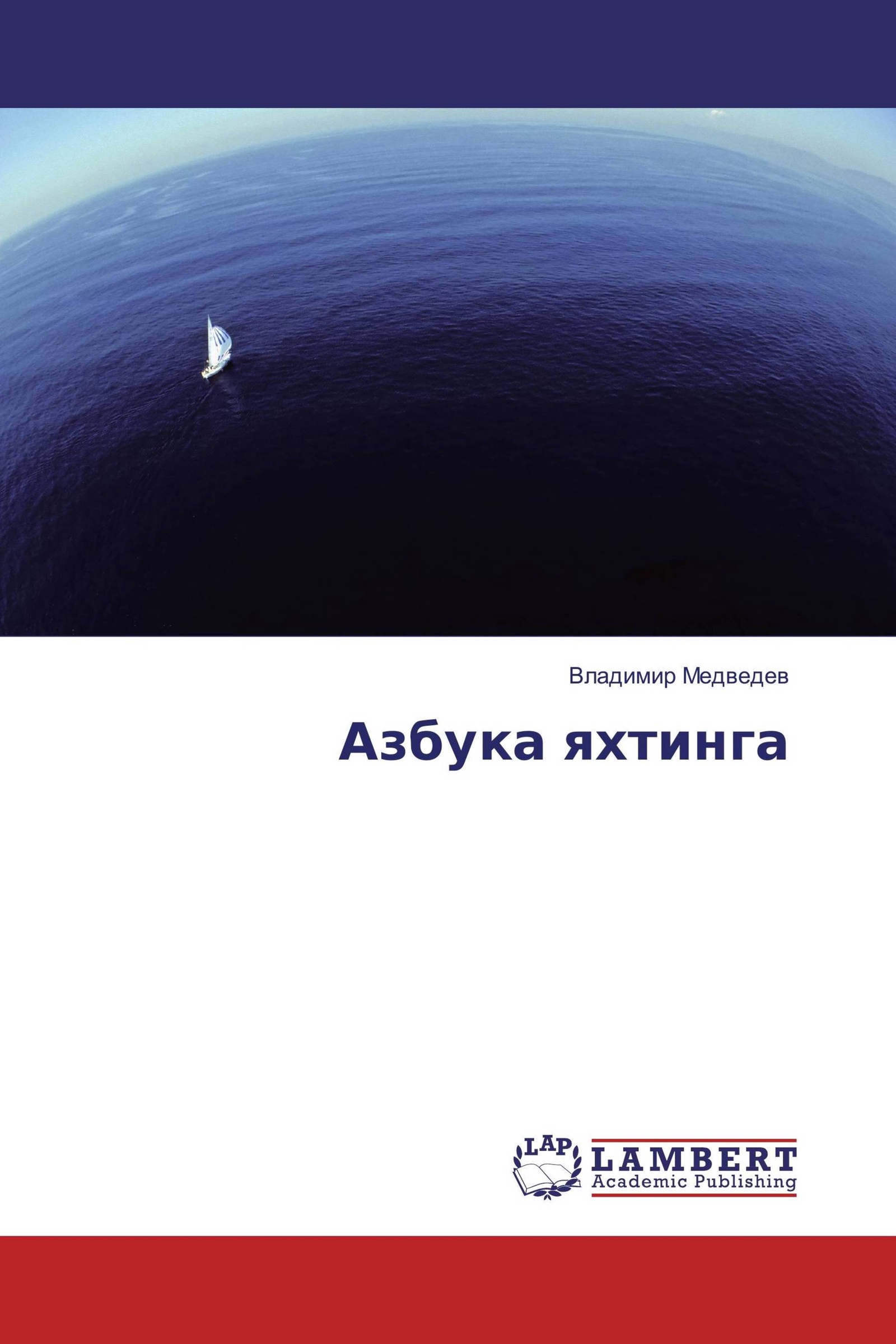 Владимир Медведев

Азбука яхтинга

LAP

LAMBERT
Academic Publishing